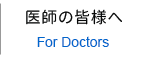 医師の皆様へ
For Doctors